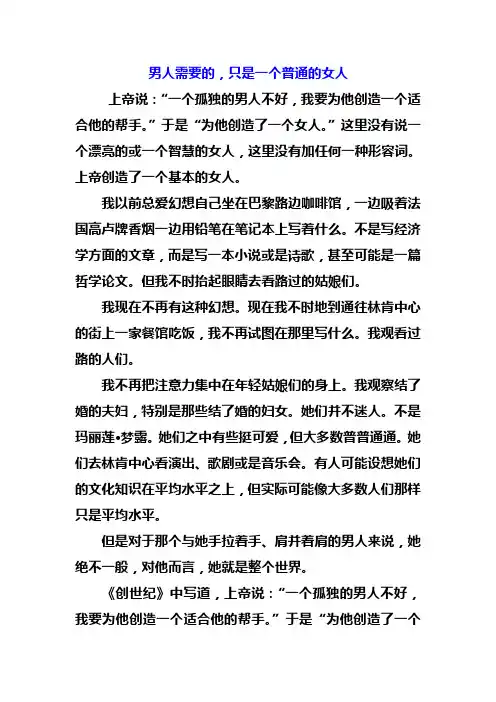 男人需要的，只是一个普通的女人

上帝说：“一个孤独的男人不好，我要为他创造一个适合他的帮手。”于是“为他创造了一个女人。”这里没有说一个漂亮的或一个智慧的女人，这里没有加任何一种形容词。上帝创造了一个基本的女人。

我以前总爱幻想自己坐在巴黎路边咖啡馆，一边吸着法国高卢牌香烟一边用铅笔在笔记本上写着什么。不是写经济学方面的文章，而是写一本小说或是诗歌，甚至可能是一篇哲学论文。但我不时抬起眼睛去看路过的姑娘们。

我现在不再有这种幻想。现在我不时地到通往林肯中心的街上一家餐馆吃饭，我不再试图在那里写什么。我观看过路的人们。

我不再把注意力集中在年轻姑娘们的身上。我观察结了婚的夫妇，特别是那些结了婚的妇女。她们并不迷人。不是玛丽莲•梦露。她们之中有些挺可爱，但大多数普普通通。她们去林肯中心看演出、歌剧或是音乐会。有人可能设想她们的文化知识在平均水平之上，但实际可能像大多数人们那样只是平均水平。

但是对于那个与她手拉着手、肩并着肩的男人来说，她绝不一般，对他而言，她就是整个世界。

《创世纪》中写道，上帝说：“一个孤独的男人不好，我要为他创造一个适合他的帮手。”于是“为他创造了一个